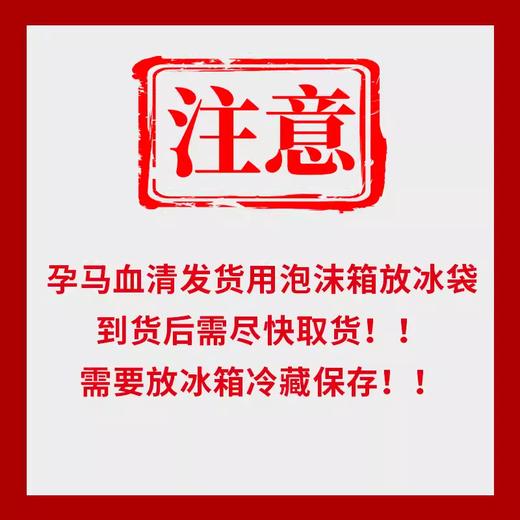 注意

孕马血清发货用泡沫箱放冰袋
到货后需尽快取货！！
需要放冰箱冷藏保存！！